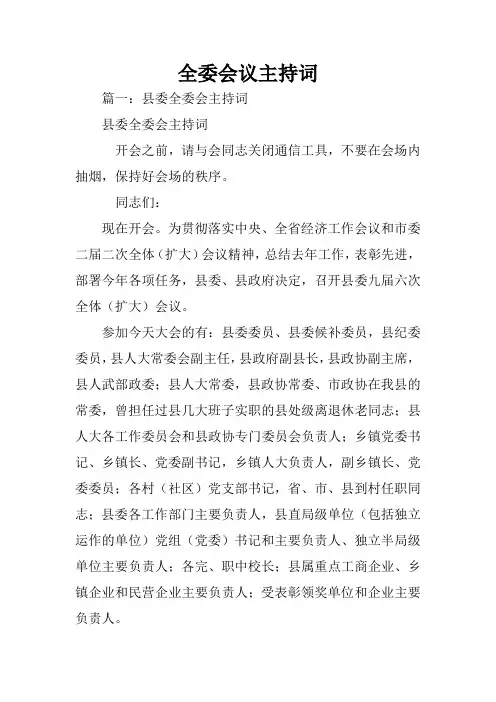 全委会议主持词

篇一：县委全委会主持词

县委全委会主持词

开会之前，请与会同志关闭通信工具，不要在会场内抽烟，保持好会场的秩序。

同志们：

现在开会。为贯彻落实中央、全省经济工作会议和市委二届二次全体（扩大）会议精神，总结去年工作，表彰先进，部署今年各项任务，县委、县政府决定，召开县委九届六次全体（扩大）会议。

参加今天大会的有：县委委员、县委候补委员，县纪委委员，县人大常委会副主任，县政府副县长，县政协副主席，县人武部政委；县人大常委，县政协常委、市政协在我县的常委，曾担任过县几大班子实职的县处级离退休老同志；县人大各工作委员会和县政协专门委员会负责人；乡镇党委书记、乡镇长、党委副书记，乡镇人大负责人，副乡镇长、党委委员；各村（社区）党支部书记，省、市、县到村任职同志；县委各工作部门主要负责人，县直局级单位（包括独立运作的单位）党组（党委）书记和主要负责人、独立半局级单位主要负责人；各完、职中校长；县属重点工商企业、乡镇企业和民营企业主要负责人；受表彰领奖单位和企业主要负责人。